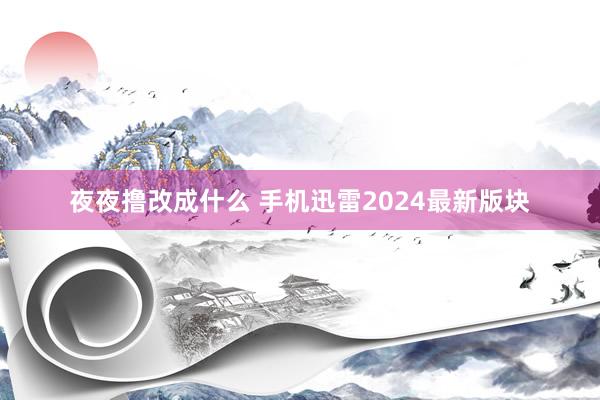 夜夜撸改成什么 手机迅雷2024最新版块